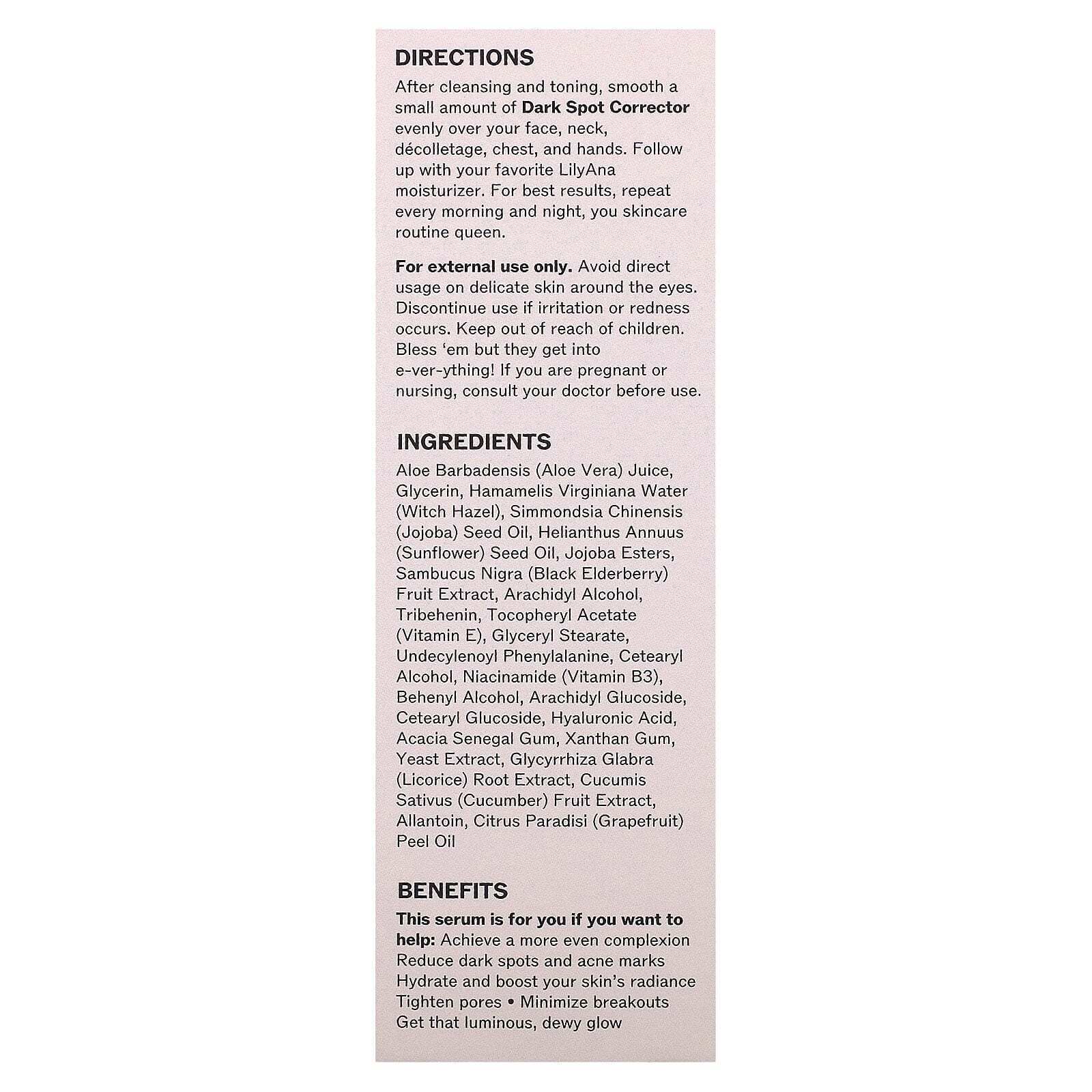 DIRECTIONS

After cleansing and toning, smooth a small amount of Dark Spot Corrector evenly over your face, neck, décolletage, chest, and hands. Follow up with your favorite LilyAna moisturizer. For best results, repeat every morning and night, you skincare routine queen.

For external use only. Avoid direct usage on delicate skin around the eyes. Discontinue use if irritation or redness occurs. Keep out of reach of children. Bless ‘em but they get into e-ver-ything! If you are pregnant or nursing, consult your doctor before use.

INGREDIENTS

Aloe Barbadensis (Aloe Vera) Juice, Glycerin, Hamamelis Virginiana Water (Witch Hazel), Simmondsia Chinensis (Jojoba) Seed Oil, Helianthus Annuus (Sunflower) Seed Oil, Jojoba Esters, Sambucus Nigra (Black Elderberry) Fruit Extract, Arachidyl Alcohol, Tribehenin, Tocopheryl Acetate (Vitamin E), Glyceryl Stearate, Undecylenoyl Phenylalanine, Cetearyl Alcohol, Niacinamide (Vitamin B3), Behenyl Alcohol, Arachidyl Glucoside, Cetearyl Glucoside, Hyaluronic Acid, Acacia Senegal Gum, Xanthan Gum, Yeast Extract, Glycyrrhiza Glabra (Licorice) Root Extract, Cucumis Sativus (Cucumber) Fruit Extract, Allantoin, Citrus Paradisi (Grapefruit) Peel Oil

BENEFITS

This serum is for you if you want to help: Achieve a more even complexion
Reduce dark spots and acne marks
Hydrate and boost your skin’s radiance
Tighten pores • Minimize breakouts
Get that luminous, dewy glow